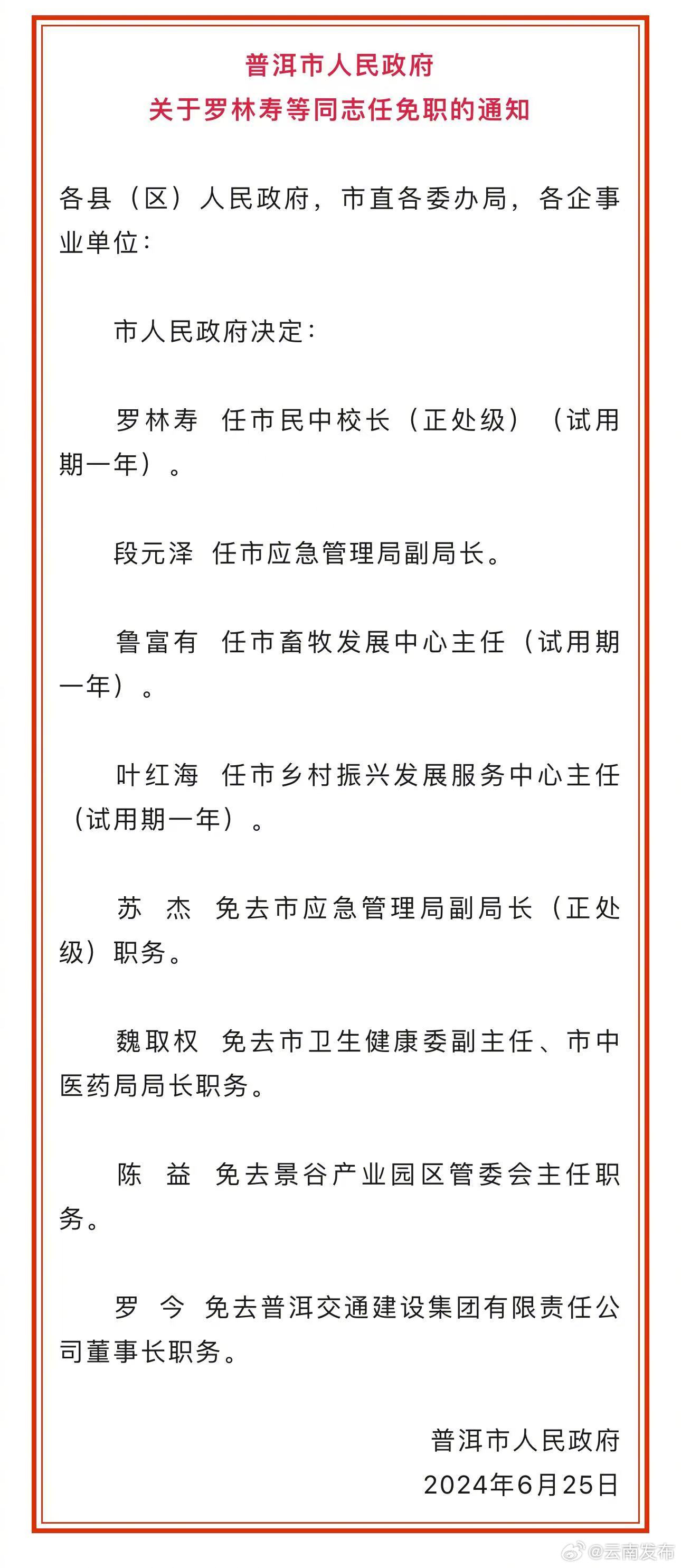 普洱市人民政府
关于罗林寿等同志任免职的通知

各县（区）人民政府，市直各委办局，各企事业单位：

市人民政府决定：

罗林寿　任市民中校长（正处级）（试用期一年）。

段元泽　任市应急管理局副局长。

鲁富有　任市畜牧发展中心主任（试用期一年）。

叶红海　任市乡村振兴发展服务中心主任（试用期一年）。

苏　杰　免去市应急管理局副局长（正处级）职务。

魏取权　免去市卫生健康委副主任、市中医药局局长职务。

陈　益　免去景谷产业园区管委会主任职务。

罗　今　免去普洱交通建设集团有限责任公司董事长职务。

普洱市人民政府
2024年6月25日

@云南发布